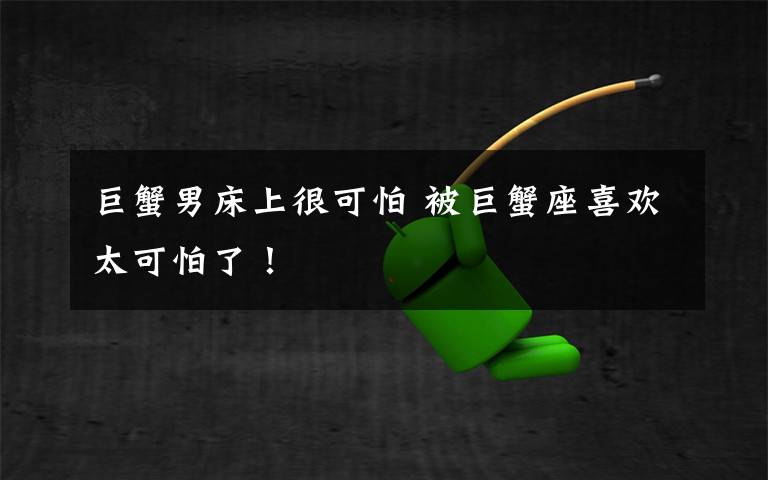 巨蟹男床上很可怕 被巨蟹座喜欢太可怕了！